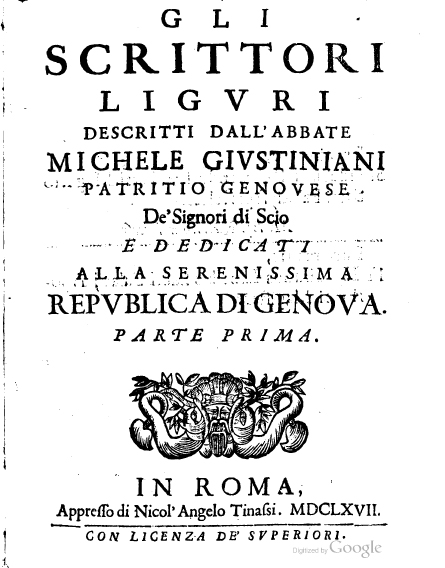 GLI
SCRITTORI
LIGVRI
DESCRITTI DALL'ABBATE
MICHELE GIVSTINIANI
PATRITIO GENOVESE.
De'Signori di Scio
E DEDICATI
ALLA SERENISSIMA
REPVBLICA DI GENOVA.
PARTE PRIMA.

IN ROMA,
Appresso di Nicol'Angelo Tinassi. MDCLXVII.
CON LICENZA DE' SVPERIORI.

Digitized by Google